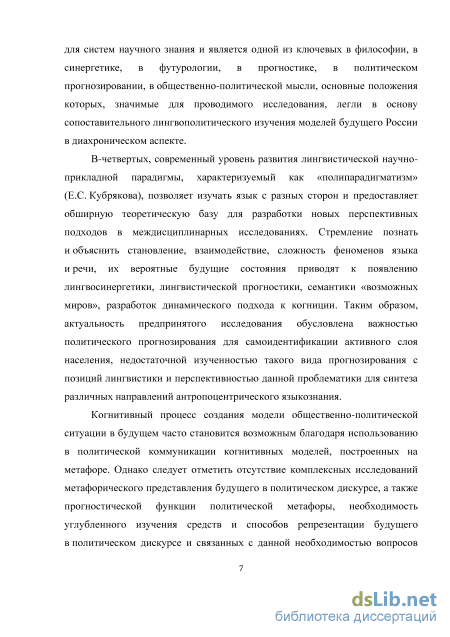 для систем научного знания и является одной из ключевых в философии, в синергетике, в футурологии, в прогностике, в политическом прогнозировании, в общественно-политической мысли, основные положения которых, значимые для проводимого исследования, легли в основу сопоставительного лингвополитического изучения моделей будущего России в диахроническом аспекте.

В-четвертых, современный уровень развития лингвистической научно-прикладной парадигмы, характеризуемый как «полипарадигматизм» (Е.С. Кубрякова), позволяет изучать язык с разных сторон и предоставляет обширную теоретическую базу для разработки новых перспективных подходов в междисциплинарных исследованиях. Стремление познать и объяснить становление, взаимодействие, сложность феноменов языка и речи, их вероятные будущие состояния приводят к появлению лингвосинергетики, лингвистической прогностики, семантики «возможных миров», разработок динамического подхода к когниции. Таким образом, актуальность предпринятого исследования обусловлена важностью политического прогнозирования для самоидентификации активного слоя населения, недостаточной изученностью такого вида прогнозирования с позиций лингвистики и перспективностью данной проблематики для синтеза различных направлений антропоцентрического языкознания.

Когнитивный процесс создания модели общественно-политической ситуации в будущем часто становится возможным благодаря использованию в политической коммуникации когнитивных моделей, построенных на метафоре. Однако следует отметить отсутствие комплексных исследований метафорического представления будущего в политическом дискурсе, а также прогностической функции политической метафоры, необходимость углубленного изучения средств и способов репрезентации будущего в политическом дискурсе и связанных с данной необходимостью вопросов

7

dsLib.net
библиотека диссертаций